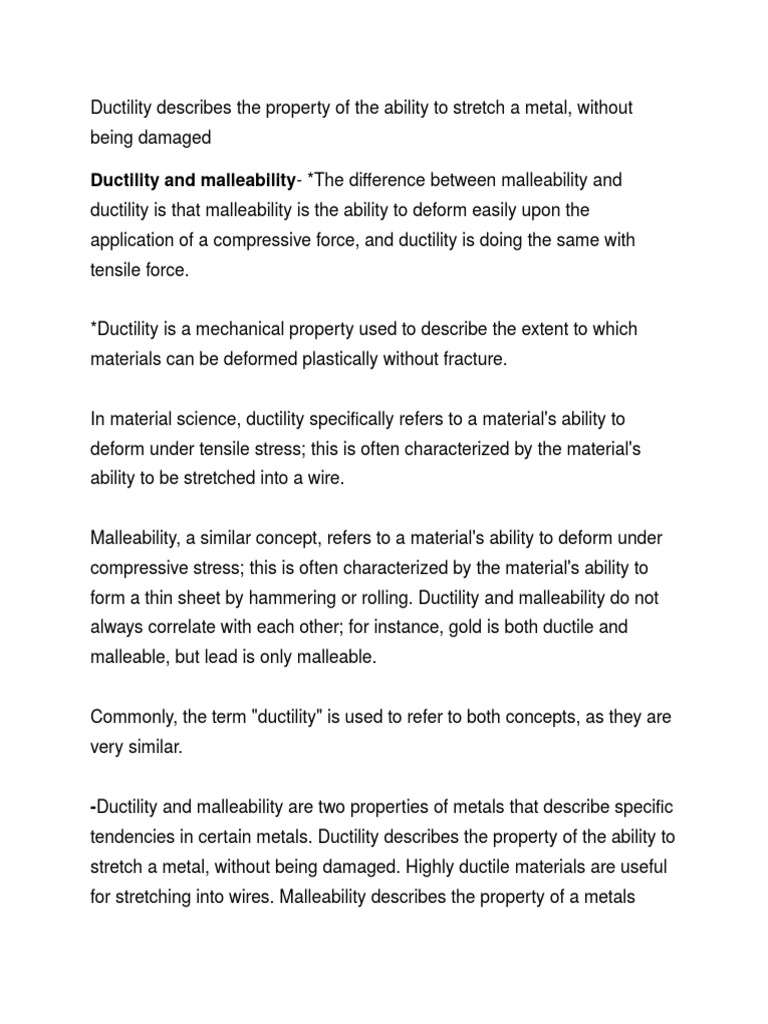 Ductility describes the property of the ability to stretch a metal, without being damaged

Ductility and malleability- *The difference between malleability and ductility is that malleability is the ability to deform easily upon the application of a compressive force, and ductility is doing the same with tensile force.

*Ductility is a mechanical property used to describe the extent to which materials can be deformed plastically without fracture.

In material science, ductility specifically refers to a material's ability to deform under tensile stress; this is often characterized by the material's ability to be stretched into a wire.

Malleability, a similar concept, refers to a material's ability to deform under compressive stress; this is often characterized by the material's ability to form a thin sheet by hammering or rolling. Ductility and malleability do not always correlate with each other; for instance, gold is both ductile and malleable, but lead is only malleable.

Commonly, the term "ductility" is used to refer to both concepts, as they are very similar.

-Ductility and malleability are two properties of metals that describe specific tendencies in certain metals. Ductility describes the property of the ability to stretch a metal, without being damaged. Highly ductile materials are useful for stretching into wires. Malleability describes the property of a metals